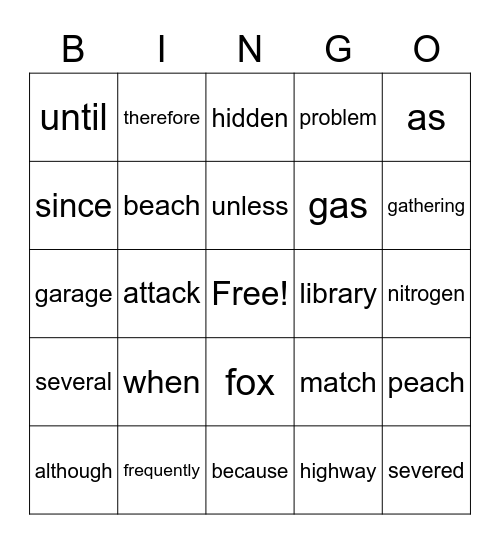 | B | I | N | G | O |
|---|---|---|---|---|
| until | therefore | hidden | problem | as |
| since | beach | unless | gas | gathering |
| garage | attack | Free! | library | nitrogen |
| several | when | fox | match | peach |
| although | frequently | because | highway | severed |